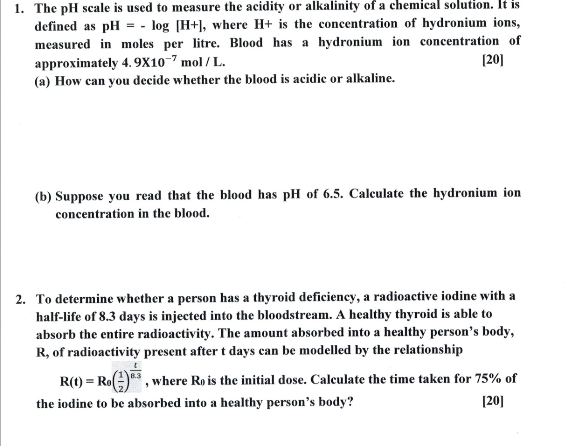 1. The pH scale is used to measure the acidity or alkalinity of a chemical solution. It is defined as pH = - log [H+], where H+ is the concentration of hydronium ions, measured in moles per litre. Blood has a hydronium ion concentration of approximately $4.9X10^{-7}$ mol / L. [20]

(a) How can you decide whether the blood is acidic or alkaline.

(b) Suppose you read that the blood has pH of 6.5. Calculate the hydronium ion concentration in the blood.

2. To determine whether a person has a thyroid deficiency, a radioactive iodine with a half-life of 8.3 days is injected into the bloodstream. A healthy thyroid is able to absorb the entire radioactivity. The amount absorbed into a healthy person's body, R, of radioactivity present after t days can be modelled by the relationship

$R(t) = R_0\left(\frac{1}{2}\right)^{\frac{t}{8.3}}$, where $R_0$ is the initial dose. Calculate the time taken for 75% of the iodine to be absorbed into a healthy person's body? [20]